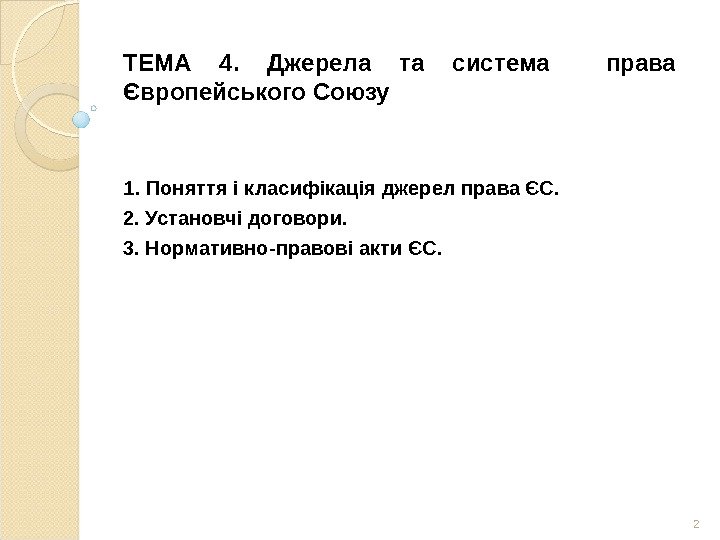 ТЕМА 4. Джерела та система права Європейського Союзу

1. Поняття і класифікація джерел права ЄС.

2. Установчі договори.

3. Нормативно-правові акти ЄС.

2